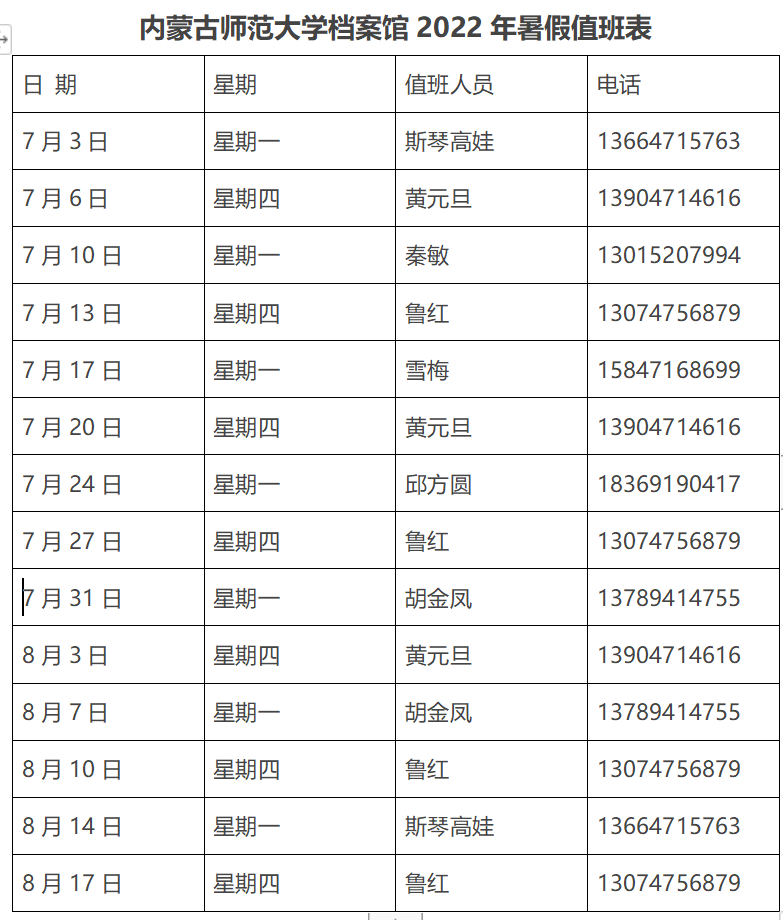 内蒙古师范大学档案馆 2022 年暑假值班表

| 日 期 | 星期 | 值班人员 | 电话 |
|---|---|---|---|
| 7 月 3 日 | 星期一 | 斯琴高娃 | 13664715763 |
| 7 月 6 日 | 星期四 | 黄元旦 | 13904714616 |
| 7 月 10 日 | 星期一 | 秦敏 | 13015207994 |
| 7 月 13 日 | 星期四 | 鲁红 | 13074756879 |
| 7 月 17 日 | 星期一 | 雪梅 | 15847168699 |
| 7 月 20 日 | 星期四 | 黄元旦 | 13904714616 |
| 7 月 24 日 | 星期一 | 邱方圆 | 18369190417 |
| 7 月 27 日 | 星期四 | 鲁红 | 13074756879 |
| 7 月 31 日 | 星期一 | 胡金凤 | 13789414755 |
| 8 月 3 日 | 星期四 | 黄元旦 | 13904714616 |
| 8 月 7 日 | 星期一 | 胡金凤 | 13789414755 |
| 8 月 10 日 | 星期四 | 鲁红 | 13074756879 |
| 8 月 14 日 | 星期一 | 斯琴高娃 | 13664715763 |
| 8 月 17 日 | 星期四 | 鲁红 | 13074756879 |